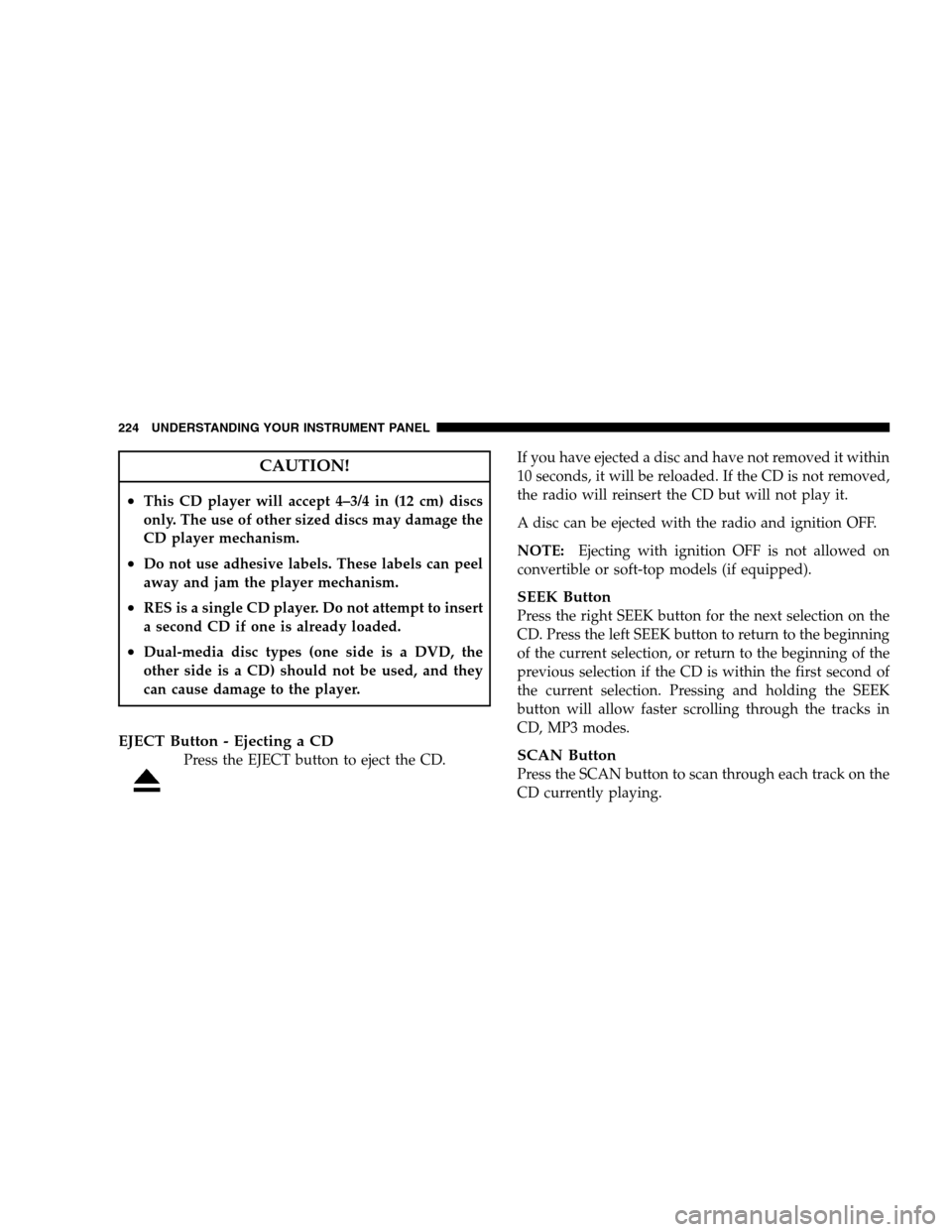 224 UNDERSTANDING YOUR INSTRUMENT PANEL

CAUTION!

• This CD player will accept 4–3/4 in (12 cm) discs only. The use of other sized discs may damage the CD player mechanism.

• Do not use adhesive labels. These labels can peel away and jam the player mechanism.

• RES is a single CD player. Do not attempt to insert a second CD if one is already loaded.

• Dual-media disc types (one side is a DVD, the other side is a CD) should not be used, and they can cause damage to the player.

EJECT Button - Ejecting a CD
Press the EJECT button to eject the CD.

If you have ejected a disc and have not removed it within 10 seconds, it will be reloaded. If the CD is not removed, the radio will reinsert the CD but will not play it.

A disc can be ejected with the radio and ignition OFF.

NOTE: Ejecting with ignition OFF is not allowed on convertible or soft-top models (if equipped).

SEEK Button
Press the right SEEK button for the next selection on the CD. Press the left SEEK button to return to the beginning of the current selection, or return to the beginning of the previous selection if the CD is within the first second of the current selection. Pressing and holding the SEEK button will allow faster scrolling through the tracks in CD, MP3 modes.

SCAN Button
Press the SCAN button to scan through each track on the CD currently playing.

carmanualsonline.info